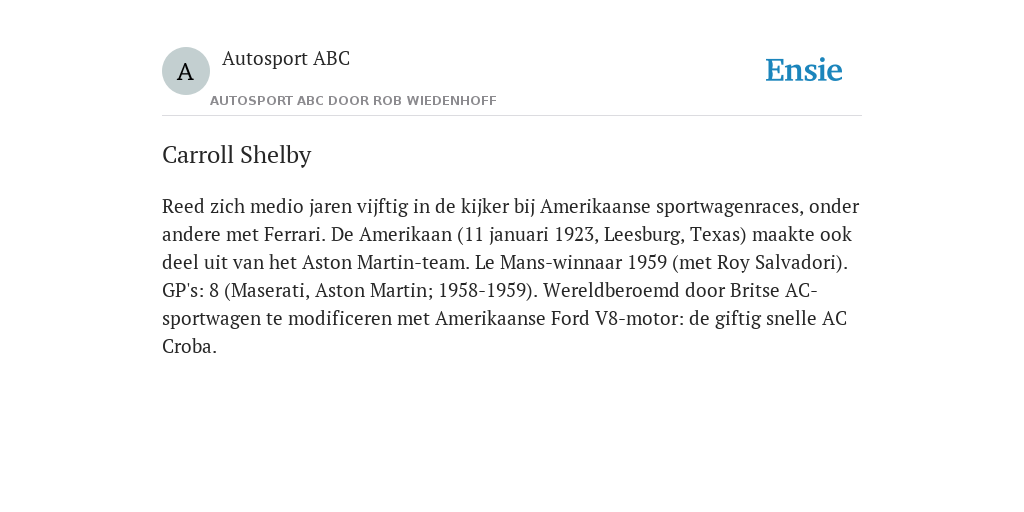 A

Autosport ABC

AUTOSPORT ABC DOOR ROB WIEDENHOFF

Ensie

Carroll Shelby

Reed zich medio jaren vijftig in de kijker bij Amerikaanse sportwagenraces, onder andere met Ferrari. De Amerikaan (11 januari 1923, Leesburg, Texas) maakte ook deel uit van het Aston Martin-team. Le Mans-winnaar 1959 (met Roy Salvadori). GP's: 8 (Maserati, Aston Martin; 1958-1959). Wereldberoemd door Britse AC-sportwagen te modificeren met Amerikaanse Ford V8-motor: de giftig snelle AC Croba.